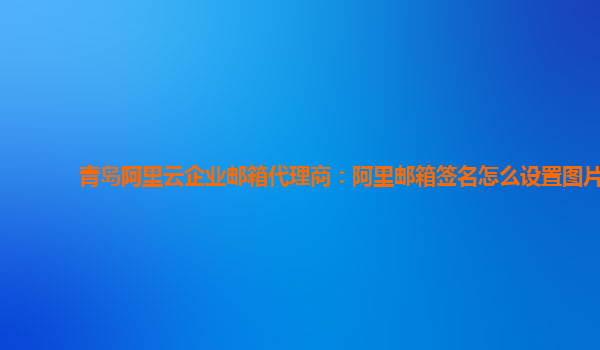 青岛阿里云企业邮箱代理商：阿里邮箱签名怎么设置图片